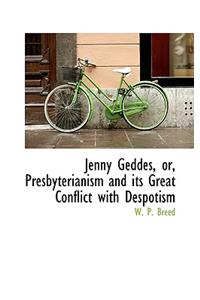 Jenny Geddes, or, Presbyterianism and its Great Conflict with Despotism

W. P. Breed